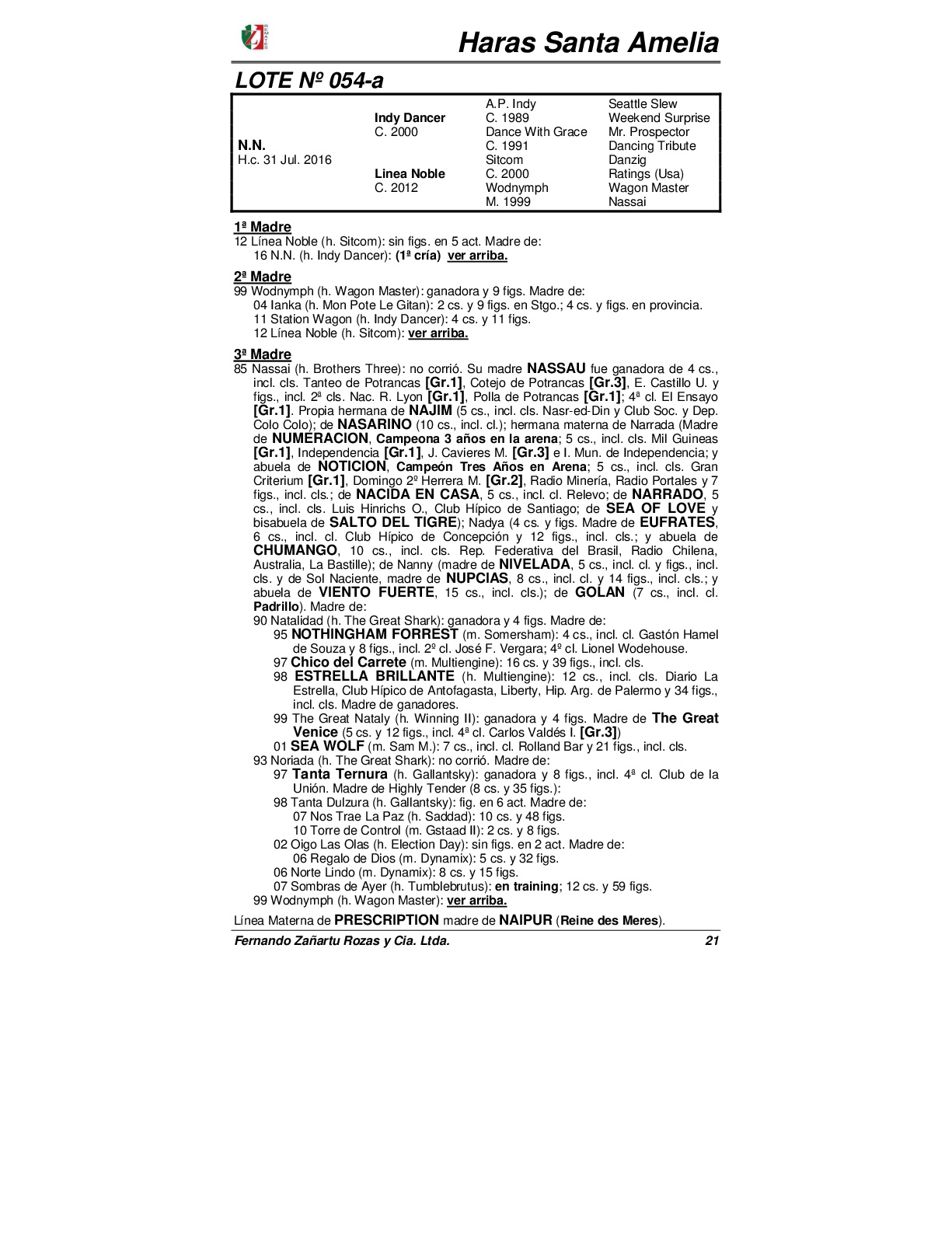 Haras Santa Amelia

LOTE Nº 054-a

| | | | |
|---|---|---|---|
| | | A.P. Indy | Seattle Slew |
| | Indy Dancer | C. 1989 | Weekend Surprise |
| | C. 2000 | Dance With Grace | Mr. Prospector |
| N.N. | | C. 1991 | Dancing Tribute |
| H.c. 31 Jul. 2016 | | Sitcom | Danzig |
| | Linea Noble | C. 2000 | Ratings (Usa) |
| | C. 2012 | Wodnymph | Wagon Master |
| | | M. 1999 | Nassai |

1ª Madre
12 Línea Noble (h. Sitcom): sin figs. en 5 act. Madre de:
16 N.N. (h. Indy Dancer): (1ª cría) ver arriba.

2ª Madre
99 Wodnymph (h. Wagon Master): ganadora y 9 figs. Madre de:
04 Ianka (h. Mon Pote Le Gitan): 2 cs. y 9 figs. en Stgo.; 4 cs. y figs. en provincia.
11 Station Wagon (h. Indy Dancer): 4 cs. y 11 figs.
12 Línea Noble (h. Sitcom): ver arriba.

3ª Madre
85 Nassai (h. Brothers Three): no corrió. Su madre NASSAU fue ganadora de 4 cs., incl. cls. Tanteo de Potrancas [Gr.1], Cotejo de Potrancas [Gr.3], E. Castillo U. y figs., incl. 2ª cls. Nac. R. Lyon [Gr.1], Polla de Potrancas [Gr.1]; 4ª cl. El Ensayo [Gr.1]. Propia hermana de NAJIM (5 cs., incl. cls. Nasr-ed-Din y Club Soc. y Dep. Colo Colo); de NASARINO (10 cs., incl. cl.); hermana materna de Narrada (Madre de NUMERACION, Campeona 3 años en la arena; 5 cs., incl. cls. Mil Guineas [Gr.1], Independencia [Gr.1], J. Cavieres M. [Gr.3] e I. Mun. de Independencia; y abuela de NOTICION, Campeón Tres Años en Arena; 5 cs., incl. cls. Gran Criterium [Gr.1], Domingo 2º Herrera M. [Gr.2], Radio Minería, Radio Portales y 7 figs., incl. cls.; de NACIDA EN CASA, 5 cs., incl. cl. Relevo; de NARRADO, 5 cs., incl. cls. Luis Hinrichs O., Club Hípico de Santiago; de SEA OF LOVE y bisabuela de SALTO DEL TIGRE); Nadya (4 cs. y figs. Madre de EUFRATES, 6 cs., incl. cl. Club Hípico de Concepción y 12 figs., incl. cls.; y abuela de CHUMANGO, 10 cs., incl. cls. Rep. Federativa del Brasil, Radio Chilena, Australia, La Bastille); de Nanny (madre de NIVELADA, 5 cs., incl. cl. y figs., incl. cls. y de Sol Naciente, madre de NUPCIAS, 8 cs., incl. cl. y 14 figs., incl. cls.; y abuela de VIENTO FUERTE, 15 cs., incl. cls.); de GOLAN (7 cs., incl. cl. Padrillo). Madre de:
90 Natalidad (h. The Great Shark): ganadora y 4 figs. Madre de:
95 NOTHINGHAM FORREST (m. Somersham): 4 cs., incl. cl. Gastón Hamel de Souza y 8 figs., incl. 2º cl. José F. Vergara; 4º cl. Lionel Wodehouse.
97 Chico del Carrete (m. Multiengine): 16 cs. y 39 figs., incl. cls.
98 ESTRELLA BRILLANTE (h. Multiengine): 12 cs., incl. cls. Diario La Estrella, Club Hípico de Antofagasta, Liberty, Hip. Arg. de Palermo y 34 figs., incl. cls. Madre de ganadores.
99 The Great Nataly (h. Winning II): ganadora y 4 figs. Madre de The Great Venice (5 cs. y 12 figs., incl. 4ª cl. Carlos Valdés I. [Gr.3])
01 SEA WOLF (m. Sam M.): 7 cs., incl. cl. Rolland Bar y 21 figs., incl. cls.
93 Noriada (h. The Great Shark): no corrió. Madre de:
97 Tanta Ternura (h. Gallantsky): ganadora y 8 figs., incl. 4ª cl. Club de la Unión. Madre de Highly Tender (8 cs. y 35 figs.):
98 Tanta Dulzura (h. Gallantsky): fig. en 6 act. Madre de:
07 Nos Trae La Paz (h. Saddad): 10 cs. y 48 figs.
10 Torre de Control (m. Gstaad II): 2 cs. y 8 figs.
02 Oigo Las Olas (h. Election Day): sin figs. en 2 act. Madre de:
06 Regalo de Dios (m. Dynamix): 5 cs. y 32 figs.
06 Norte Lindo (m. Dynamix): 8 cs. y 15 figs.
07 Sombras de Ayer (h. Tumblebrutus): en training; 12 cs. y 59 figs.
99 Wodnymph (h. Wagon Master): ver arriba.

Línea Materna de PRESCRIPTION madre de NAIPUR (Reine des Meres).

Fernando Zañartu Rozas y Cia. Ltda. 21